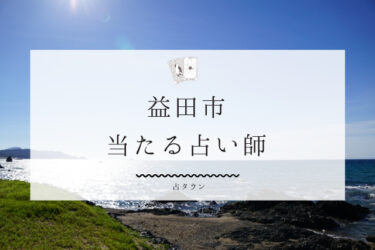 益田市
当たる占い師

占タウン